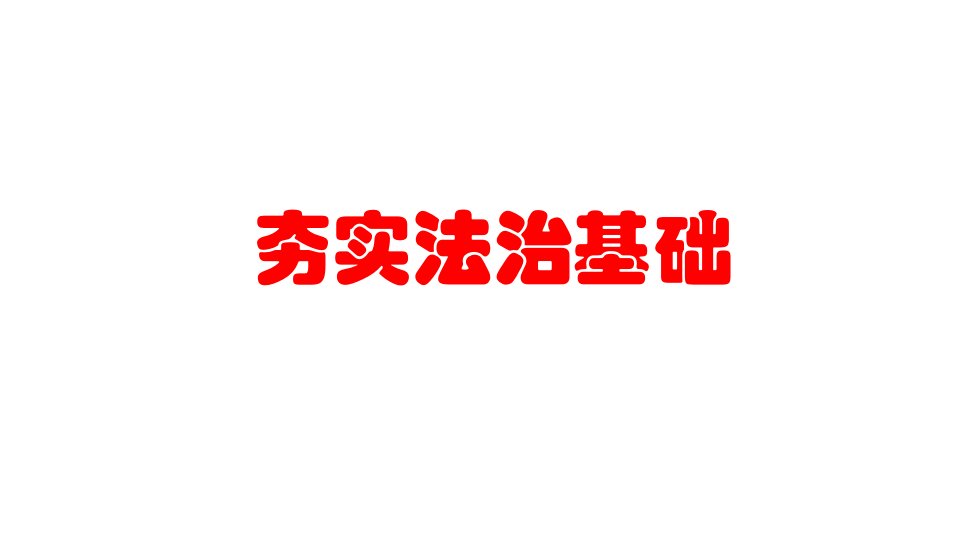 夯实法治基础